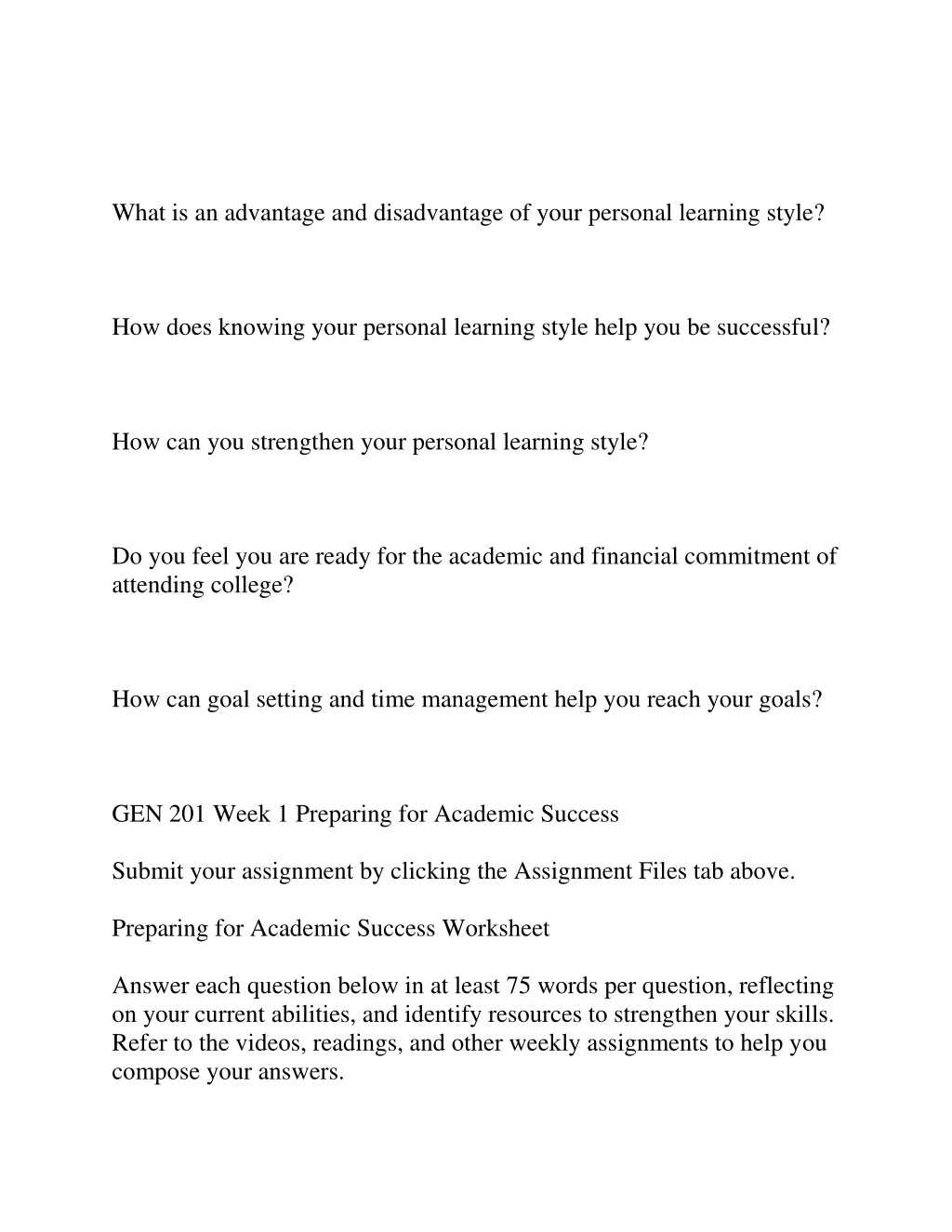 What is an advantage and disadvantage of your personal learning style?

How does knowing your personal learning style help you be successful?

How can you strengthen your personal learning style?

Do you feel you are ready for the academic and financial commitment of attending college?

How can goal setting and time management help you reach your goals?

GEN 201 Week 1 Preparing for Academic Success

Submit your assignment by clicking the Assignment Files tab above.

Preparing for Academic Success Worksheet

Answer each question below in at least 75 words per question, reflecting on your current abilities, and identify resources to strengthen your skills. Refer to the videos, readings, and other weekly assignments to help you compose your answers.